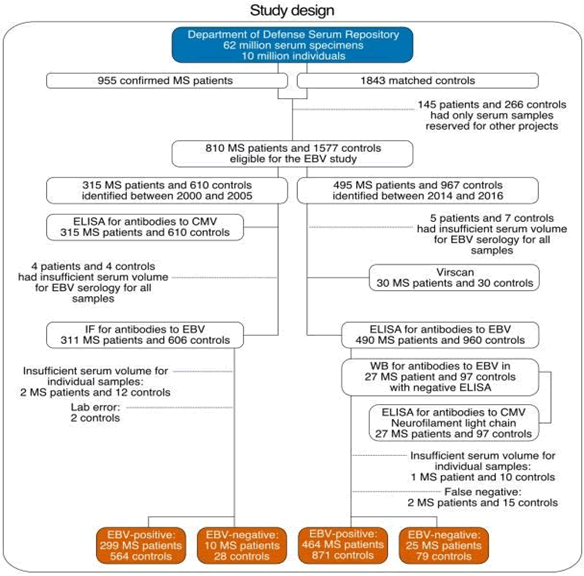 Study design

Department of Defense Serum Repository
62 million serum specimens
10 million individuals

955 confirmed MS patients

1843 matched controls

145 patients and 266 controls had only serum samples reserved for other projects

810 MS patients and 1577 controls eligible for the EBV study

315 MS patients and 610 controls identified between 2000 and 2005

495 MS patients and 967 controls identified between 2014 and 2016

ELISA for antibodies to CMV
315 MS patients and 610 controls

5 patients and 7 controls had insufficient serum volume for EBV serology for all samples

4 patients and 4 controls had insufficient serum volume for EBV serology for all samples

Virscan
30 MS patients and 30 controls

IF for antibodies to EBV
311 MS patients and 606 controls

ELISA for antibodies to EBV
490 MS patients and 960 controls

Insufficient serum volume for individual samples:
2 MS patients and 12 controls

Lab error:
2 controls

WB for antibodies to EBV in 27 MS patient and 97 controls with negative ELISA

ELISA for antibodies to CMV
Neurofilament light chain
27 MS patients and 97 controls

Insufficient serum volume for individual samples:
1 MS patient and 10 controls

False negative:
2 MS patients and 15 controls

EBV-positive:
299 MS patients
564 controls

EBV-negative:
10 MS patients
28 controls

EBV-positive:
464 MS patients
871 controls

EBV-negative:
25 MS patients
79 controls